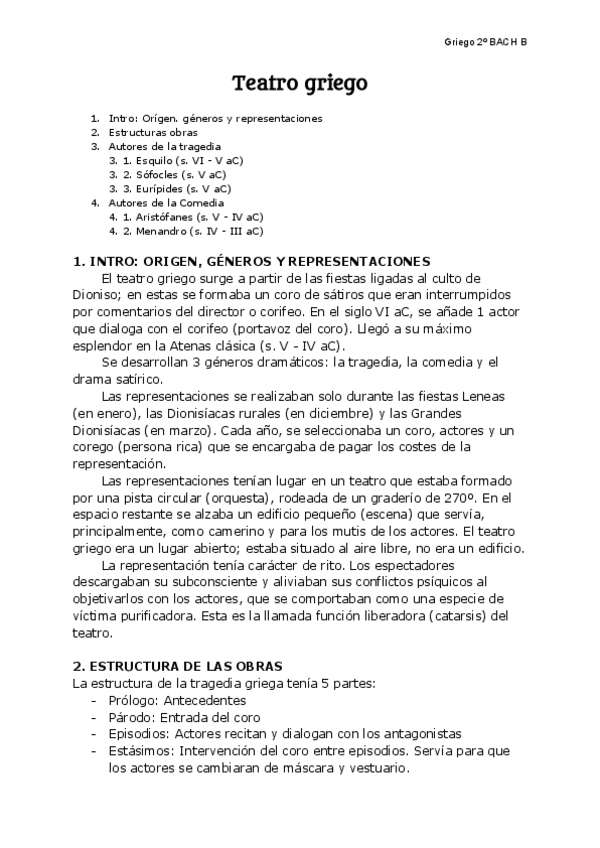 Griego 2º BACH B

Teatro griego

1. Intro: Orígen. géneros y representaciones
2. Estructuras obras
3. Autores de la tragedia
3. 1. Esquilo (s. VI - V aC)
3. 2. Sófocles (s. V aC)
3. 3. Eurípides (s. V aC)
4. Autores de la Comedia
4. 1. Aristófanes (s. V - IV aC)
4. 2. Menandro (s. IV - III aC)

1. INTRO: ORIGEN, GÉNEROS Y REPRESENTACIONES
El teatro griego surge a partir de las fiestas ligadas al culto de Dioniso; en estas se formaba un coro de sátiros que eran interrumpidos por comentarios del director o corifeo. En el siglo VI aC, se añade 1 actor que dialoga con el corifeo (portavoz del coro). Llegó a su máximo esplendor en la Atenas clásica (s. V - IV aC).
Se desarrollan 3 géneros dramáticos: la tragedia, la comedia y el drama satírico.
Las representaciones se realizaban solo durante las fiestas Leneas (en enero), las Dionisíacas rurales (en diciembre) y las Grandes Dionisíacas (en marzo). Cada año, se seleccionaba un coro, actores y un corego (persona rica) que se encargaba de pagar los costes de la representación.
Las representaciones tenían lugar en un teatro que estaba formado por una pista circular (orquesta), rodeada de un graderío de 270º. En el espacio restante se alzaba un edificio pequeño (escena) que servía, principalmente, como camerino y para los mutis de los actores. El teatro griego era un lugar abierto; estaba situado al aire libre, no era un edificio.
La representación tenía carácter de rito. Los espectadores descargaban su subconsciente y aliviaban sus conflictos psíquicos al objetivarlos con los actores, que se comportaban como una especie de víctima purificadora. Esta es la llamada función liberadora (catarsis) del teatro.

2. ESTRUCTURA DE LAS OBRAS
La estructura de la tragedia griega tenía 5 partes:
- Prólogo: Antecedentes
- Párodo: Entrada del coro
- Episodios: Actores recitan y dialogan con los antagonistas
- Estásimos: Intervención del coro entre episodios. Servía para que los actores se cambiaran de máscara y vestuario.